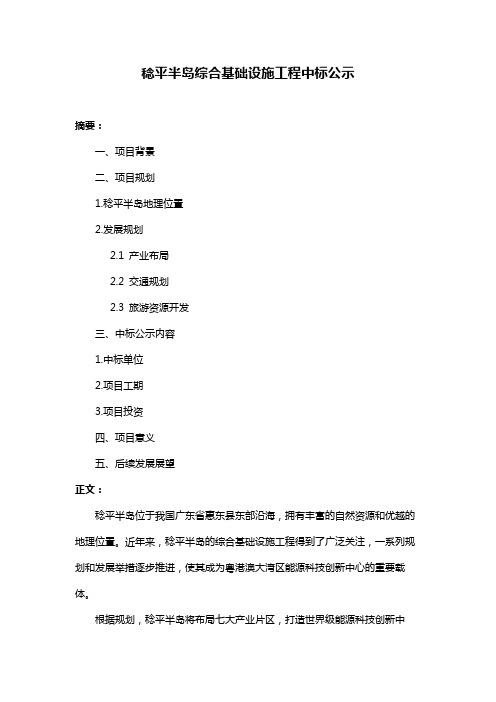 稔平半岛综合基础设施工程中标公示

摘要：

一、项目背景

二、项目规划

1.稔平半岛地理位置

2.发展规划

2.1 产业布局

2.2 交通规划

2.3 旅游资源开发

三、中标公示内容

1.中标单位

2.项目工期

3.项目投资

四、项目意义

五、后续发展展望

正文：

稔平半岛位于我国广东省惠东县东部沿海，拥有丰富的自然资源和优越的地理位置。近年来，稔平半岛的综合基础设施工程得到了广泛关注，一系列规划和发展举措逐步推进，使其成为粤港澳大湾区能源科技创新中心的重要载体。

根据规划，稔平半岛将布局七大产业片区，打造世界级能源科技创新中